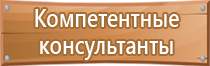 Компетентные консультанты